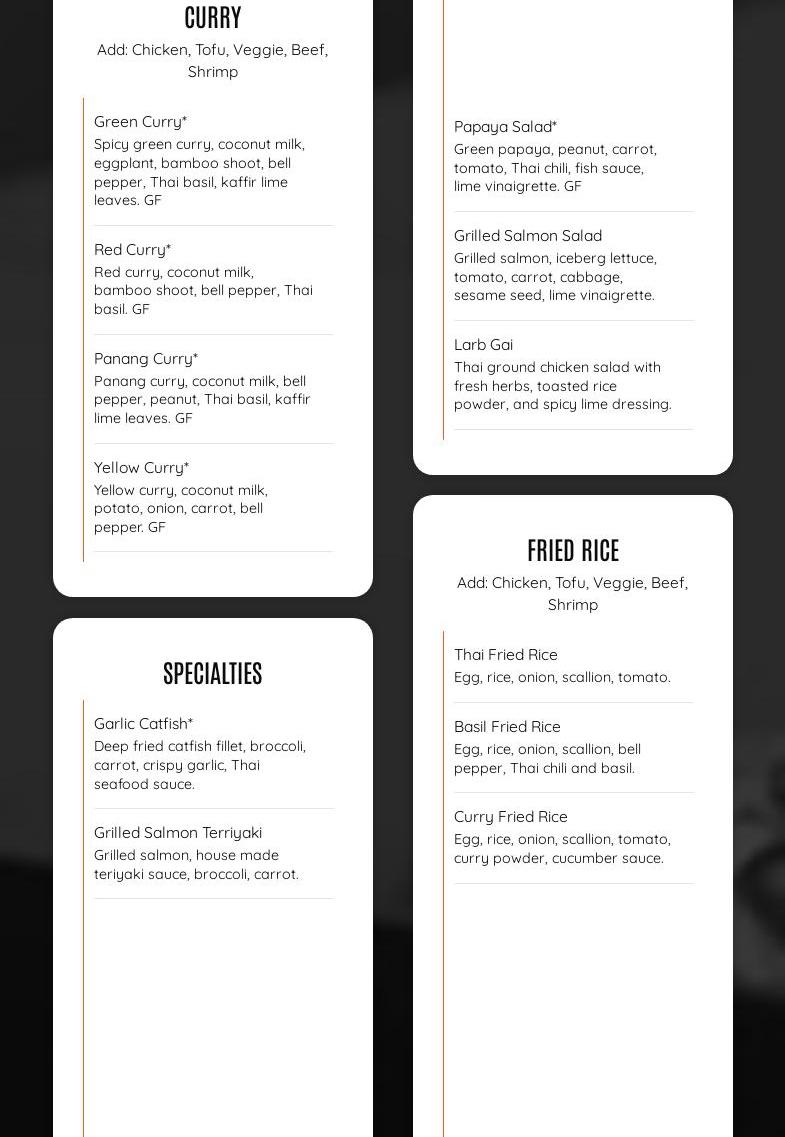 CURRY
Add: Chicken, Tofu, Veggie, Beef, Shrimp

Green Curry*
Spicy green curry, coconut milk, eggplant, bamboo shoot, bell pepper, Thai basil, kaffir lime leaves. GF

Red Curry*
Red curry, coconut milk, bamboo shoot, bell pepper, Thai basil. GF

Panang Curry*
Panang curry, coconut milk, bell pepper, peanut, Thai basil, kaffir lime leaves. GF

Yellow Curry*
Yellow curry, coconut milk, potato, onion, carrot, bell pepper. GF

SPECIALTIES

Garlic Catfish*
Deep fried catfish fillet, broccoli, carrot, crispy garlic, Thai seafood sauce.

Grilled Salmon Terriyaki
Grilled salmon, house made teriyaki sauce, broccoli, carrot.

Papaya Salad*
Green papaya, peanut, carrot, tomato, Thai chili, fish sauce, lime vinaigrette. GF

Grilled Salmon Salad
Grilled salmon, iceberg lettuce, tomato, carrot, cabbage, sesame seed, lime vinaigrette.

Larb Gai
Thai ground chicken salad with fresh herbs, toasted rice powder, and spicy lime dressing.

FRIED RICE
Add: Chicken, Tofu, Veggie, Beef, Shrimp

Thai Fried Rice
Egg, rice, onion, scallion, tomato.

Basil Fried Rice
Egg, rice, onion, scallion, bell pepper, Thai chili and basil.

Curry Fried Rice
Egg, rice, onion, scallion, tomato, curry powder, cucumber sauce.